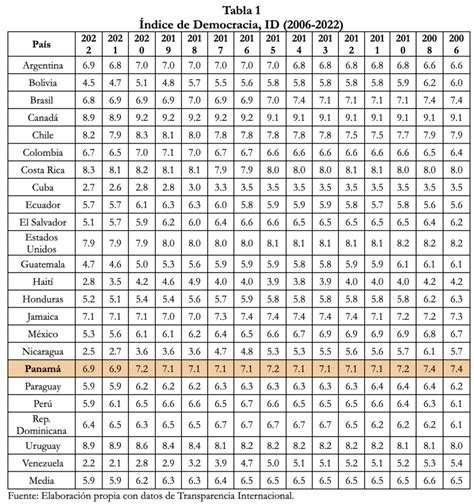 Tabla 1
Índice de Democracia, ID (2006-2022)

| País | 2022 | 2021 | 2020 | 2019 | 2018 | 2017 | 2016 | 2015 | 2014 | 2013 | 2012 | 2011 | 2010 | 2008 | 2006 |
|---|---|---|---|---|---|---|---|---|---|---|---|---|---|---|---|
| Argentina | 6.9 | 6.8 | 7.0 | 7.0 | 7.0 | 7.0 | 7.0 | 7.0 | 6.8 | 6.8 | 6.8 | 6.8 | 6.8 | 6.6 | 6.6 |
| Bolivia | 4.5 | 4.7 | 5.1 | 4.8 | 5.7 | 5.5 | 5.6 | 5.8 | 5.8 | 5.8 | 5.8 | 5.8 | 5.9 | 6.2 | 6.0 |
| Brasil | 6.8 | 6.9 | 6.9 | 6.9 | 7.0 | 6.9 | 6.9 | 7.0 | 7.4 | 7.1 | 7.1 | 7.1 | 7.1 | 7.4 | 7.4 |
| Canadá | 8.9 | 8.9 | 9.2 | 9.2 | 9.2 | 9.2 | 9.2 | 9.1 | 9.1 | 9.1 | 9.1 | 9.1 | 9.1 | 9.1 | 9.1 |
| Chile | 8.2 | 7.9 | 8.3 | 8.1 | 8.0 | 7.8 | 7.8 | 7.8 | 7.8 | 7.8 | 7.5 | 7.5 | 7.7 | 7.9 | 7.9 |
| Colombia | 6.7 | 6.5 | 7.0 | 7.1 | 7.0 | 6.7 | 6.7 | 6.6 | 6.6 | 6.6 | 6.6 | 6.6 | 6.6 | 6.5 | 6.4 |
| Costa Rica | 8.3 | 8.1 | 8.2 | 8.1 | 8.1 | 7.9 | 7.9 | 8.0 | 8.0 | 8.0 | 8.1 | 8.1 | 8.0 | 8.0 | 8.0 |
| Cuba | 2.7 | 2.6 | 2.8 | 2.8 | 3.0 | 3.3 | 3.5 | 3.5 | 3.5 | 3.5 | 3.5 | 3.5 | 3.5 | 3.5 | 3.5 |
| Ecuador | 5.7 | 5.7 | 6.1 | 6.3 | 6.3 | 6.0 | 5.8 | 5.9 | 5.9 | 5.9 | 5.8 | 5.7 | 5.8 | 5.6 | 5.6 |
| El Salvador | 5.1 | 5.7 | 5.9 | 6.2 | 6.0 | 6.4 | 6.6 | 6.6 | 6.5 | 6.5 | 6.5 | 6.5 | 6.5 | 6.4 | 6.2 |
| Estados Unidos | 7.9 | 7.9 | 7.9 | 8.0 | 8.0 | 8.0 | 8.0 | 8.1 | 8.1 | 8.1 | 8.1 | 8.1 | 8.2 | 8.2 | 8.2 |
| Guatemala | 4.7 | 4.6 | 5.0 | 5.3 | 5.6 | 5.9 | 5.9 | 5.9 | 5.8 | 5.8 | 5.9 | 5.9 | 6.1 | 6.1 | 6.1 |
| Haití | 2.8 | 3.5 | 4.2 | 4.6 | 4.9 | 4.0 | 4.0 | 3.9 | 3.8 | 3.9 | 4.0 | 4.0 | 4.0 | 4.2 | 4.2 |
| Honduras | 5.2 | 5.1 | 5.4 | 5.4 | 5.6 | 5.7 | 5.9 | 5.8 | 5.8 | 5.8 | 5.8 | 5.8 | 5.8 | 6.2 | 6.3 |
| Jamaica | 7.1 | 7.1 | 7.1 | 7.0 | 7.0 | 7.3 | 7.4 | 7.4 | 7.4 | 7.4 | 7.4 | 7.1 | 7.2 | 7.2 | 7.3 |
| México | 5.3 | 5.6 | 6.1 | 6.1 | 6.2 | 6.4 | 6.5 | 6.6 | 6.7 | 6.9 | 6.9 | 6.9 | 6.9 | 6.8 | 6.7 |
| Nicaragua | 2.5 | 2.7 | 3.6 | 3.6 | 3.6 | 4.7 | 4.8 | 5.3 | 5.3 | 5.5 | 5.6 | 5.6 | 5.7 | 6.1 | 5.7 |
| Panamá | 6.9 | 6.9 | 7.2 | 7.1 | 7.1 | 7.1 | 7.1 | 7.2 | 7.1 | 7.1 | 7.1 | 7.1 | 7.2 | 7.4 | 7.4 |
| Paraguay | 5.9 | 5.9 | 6.2 | 6.2 | 6.2 | 6.3 | 6.3 | 6.3 | 6.3 | 6.3 | 6.3 | 6.4 | 6.4 | 6.4 | 6.2 |
| Perú | 5.9 | 6.1 | 6.5 | 6.6 | 6.6 | 6.5 | 6.7 | 6.6 | 6.5 | 6.5 | 6.5 | 6.6 | 6.4 | 6.3 | 6.1 |
| Rep. Dominicana | 6.4 | 6.5 | 6.3 | 6.5 | 6.5 | 6.7 | 6.7 | 6.7 | 6.7 | 6.7 | 6.5 | 6.2 | 6.2 | 6.2 | 6.1 |
| Uruguay | 8.9 | 8.9 | 8.6 | 8.4 | 8.4 | 8.1 | 8.2 | 8.2 | 8.2 | 8.2 | 8.2 | 8.2 | 8.1 | 8.1 | 8.0 |
| Venezuela | 2.2 | 2.1 | 2.8 | 2.9 | 3.2 | 3.9 | 4.7 | 5.0 | 5.1 | 5.1 | 5.2 | 5.1 | 5.2 | 5.3 | 5.4 |
| Media | 5.9 | 5.9 | 6.2 | 6.3 | 6.3 | 6.4 | 6.5 | 6.5 | 6.5 | 6.5 | 6.5 | 6.5 | 6.5 | 6.6 | 6.5 |

Fuente: Elaboración propia con datos de Transparencia Internacional.